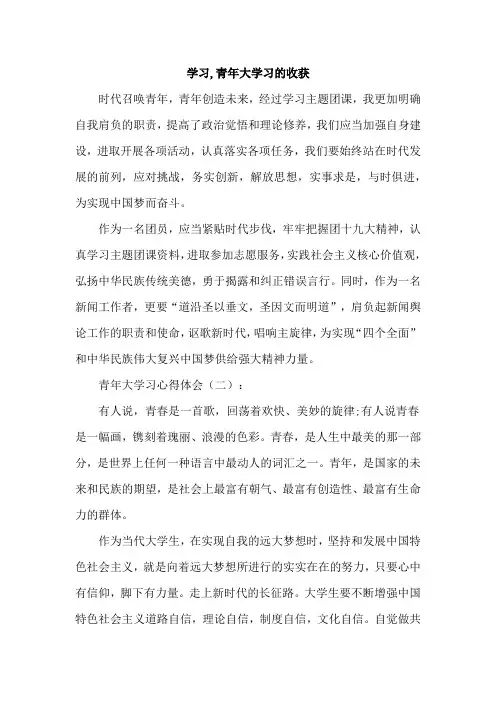 学习,青年大学习的收获

时代召唤青年，青年创造未来，经过学习主题团课，我更加明确自我肩负的职责，提高了政治觉悟和理论修养，我们应当加强自身建设，进取开展各项活动，认真落实各项任务，我们要始终站在时代发展的前列，应对挑战，务实创新，解放思想，实事求是，与时俱进，为实现中国梦而奋斗。

作为一名团员，应当紧贴时代步伐，牢牢把握团十九大精神，认真学习主题团课资料，进取参加志愿服务，实践社会主义核心价值观，弘扬中华民族传统美德，勇于揭露和纠正错误言行。同时，作为一名新闻工作者，更要“道沿圣以垂文，圣因文而明道”，肩负起新闻舆论工作的职责和使命，讴歌新时代，唱响主旋律，为实现“四个全面”和中华民族伟大复兴中国梦供给强大精神力量。

青年大学习心得体会（二）：

有人说，青春是一首歌，回荡着欢快、美妙的旋律;有人说青春是一幅画，镌刻着瑰丽、浪漫的色彩。青春，是人生中最美的那一部分，是世界上任何一种语言中最动人的词汇之一。青年，是国家的未来和民族的期望，是社会上最富有朝气、最富有创造性、最富有生命力的群体。

作为当代大学生，在实现自我的远大梦想时，坚持和发展中国特色社会主义，就是向着远大梦想所进行的实实在在的努力，只要心中有信仰，脚下有力量。走上新时代的长征路。大学生要不断增强中国特色社会主义道路自信，理论自信，制度自信，文化自信。自觉做共